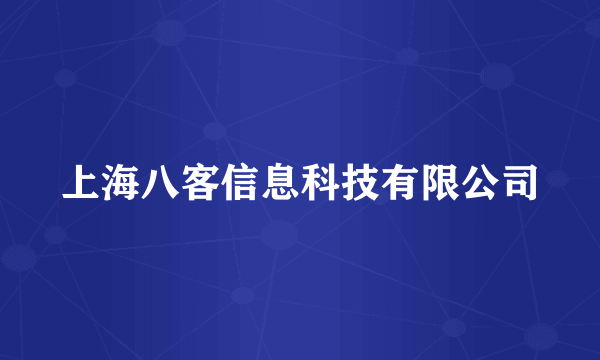 上海八客信息科技有限公司